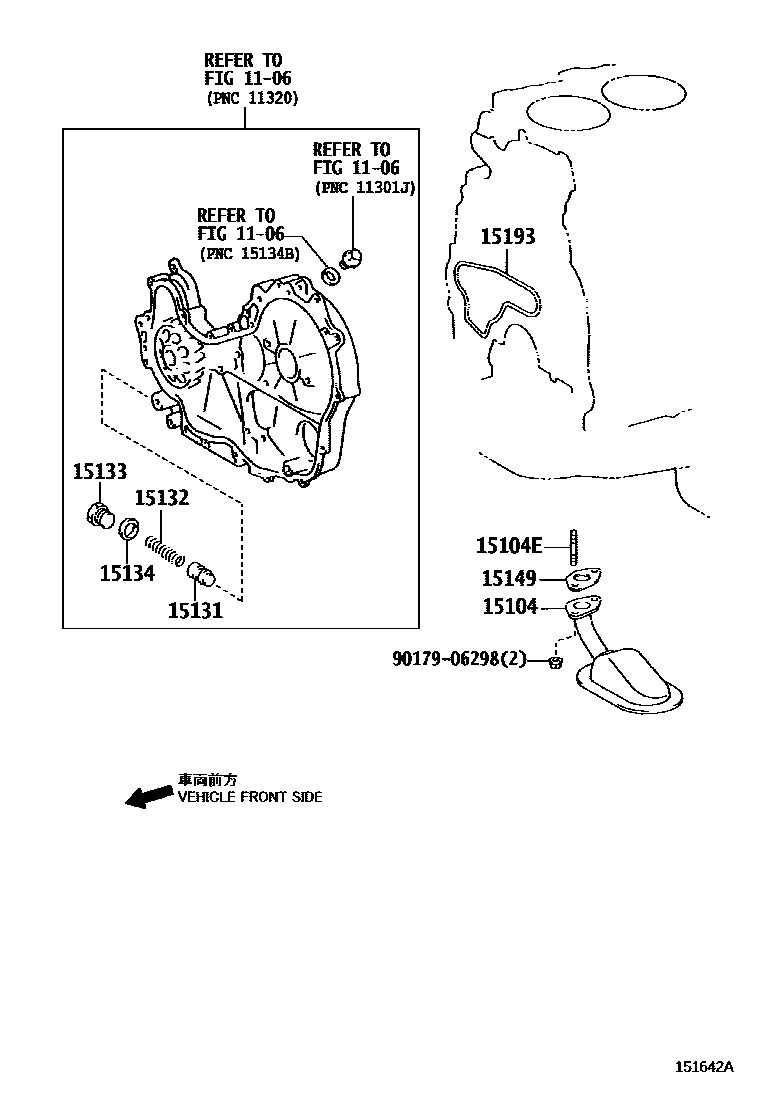 REFER TO
FIG 11-06
(PNC 11320)

REFER TO
FIG 11-06
(PNC 11301J)

REFER TO
FIG 11-06
(PNC 15134B)

15193

15133

15132

15134

15131

15104E

15149

15104

90179-06298(2)

車両前方
VEHICLE FRONT SIDE

151642A